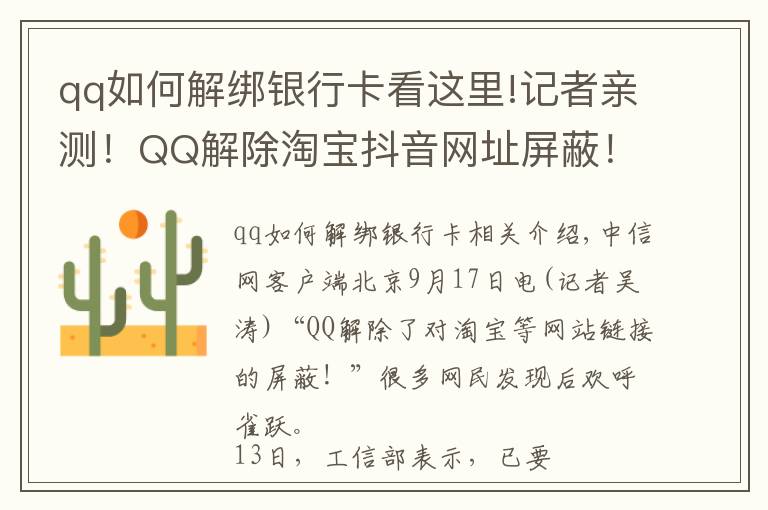 qq如何解绑银行卡看这里!记者亲测！QQ解除淘宝抖音网址屏蔽！

qq如何解绑银行卡相关介绍，中信网客户端北京9月17日电（记者吴涛）“QQ解除了对淘宝等网站链接的屏蔽！”很多网民发现后欢呼雀跃。
13日，工信部表示，已要